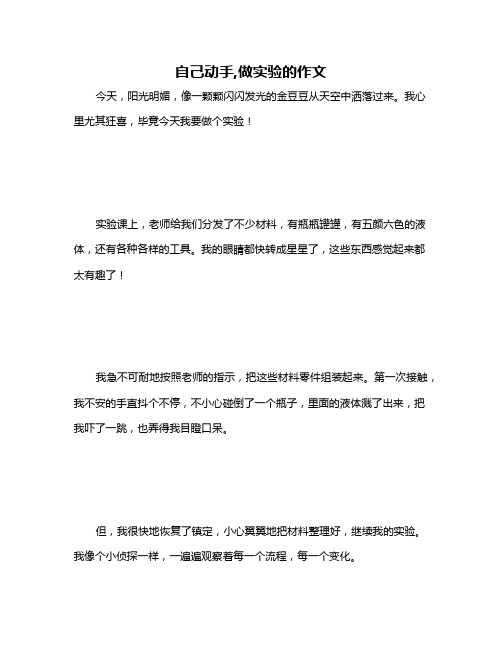 自己动手,做实验的作文

今天，阳光明媚，像一颗颗闪闪发光的金豆豆从天空中洒落过来。我心里尤其狂喜，毕竟今天我要做个实验！

实验课上，老师给我们分发了不少材料，有瓶瓶罐罐，有五颜六色的液体，还有各种各样的工具。我的眼睛都快转成星星了，这些东西感觉起来都太有趣了！

我急不可耐地按照老师的指示，把这些材料零件组装起来。第一次接触，我不安的手直抖个不停，不小心碰倒了一个瓶子，里面的液体溅了出来，把我吓了一跳，也弄得我目瞪口呆。

但，我很快地恢复了镇定，小心翼翼地把材料整理好，继续我的实验。我像个小侦探一样，一遍遍观察着每一个流程，每一个变化。